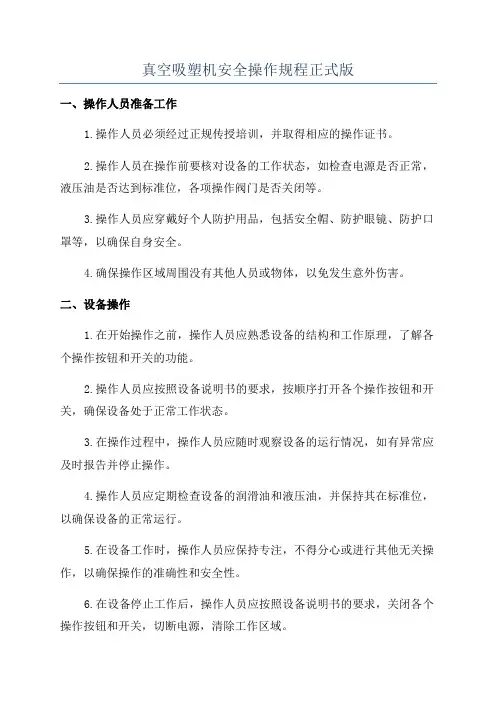 真空吸塑机安全操作规程正式版

一、操作人员准备工作

1.操作人员必须经过正规传授培训，并取得相应的操作证书。

2.操作人员在操作前要核对设备的工作状态，如检查电源是否正常，液压油是否达到标准位，各项操作阀门是否关闭等。

3.操作人员应穿戴好个人防护用品，包括安全帽、防护眼镜、防护口罩等，以确保自身安全。

4.确保操作区域周围没有其他人员或物体，以免发生意外伤害。

二、设备操作

1.在开始操作之前，操作人员应熟悉设备的结构和工作原理，了解各个操作按钮和开关的功能。

2.操作人员应按照设备说明书的要求，按顺序打开各个操作按钮和开关，确保设备处于正常工作状态。

3.在操作过程中，操作人员应随时观察设备的运行情况，如有异常应及时报告并停止操作。

4.操作人员应定期检查设备的润滑油和液压油，并保持其在标准位，以确保设备的正常运行。

5.在设备工作时，操作人员应保持专注，不得分心或进行其他无关操作，以确保操作的准确性和安全性。

6.在设备停止工作后，操作人员应按照设备说明书的要求，关闭各个操作按钮和开关，切断电源，清除工作区域。